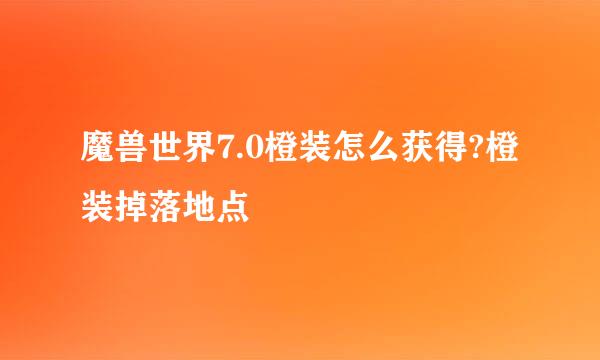 魔兽世界7.0橙装怎么获得?橙装掉落地点